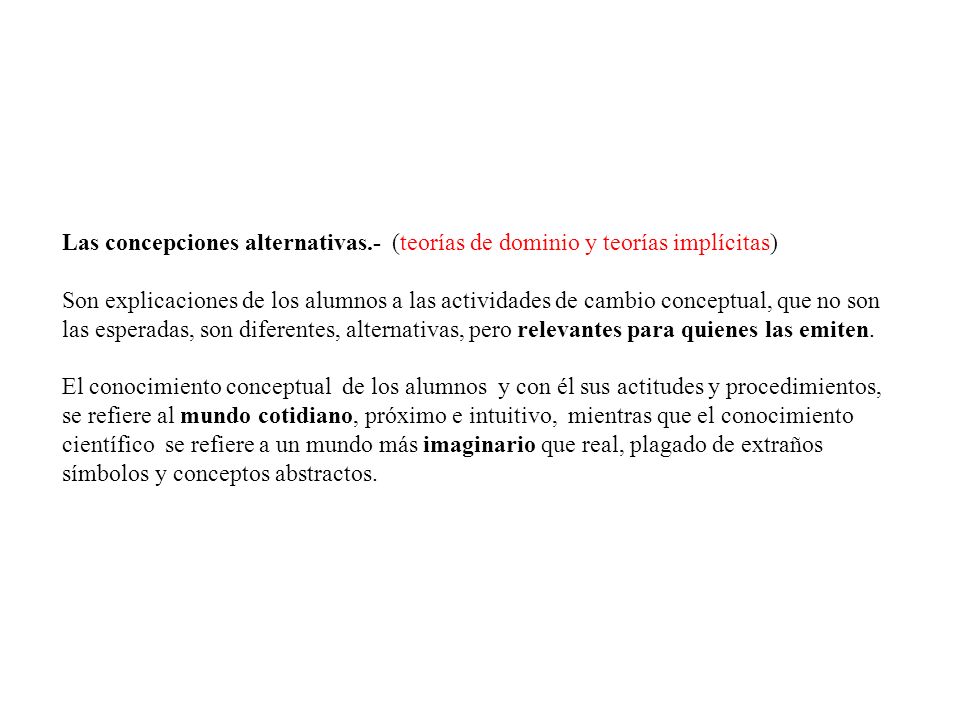 Las concepciones alternativas.- (teorías de dominio y teorías implícitas)

Son explicaciones de los alumnos a las actividades de cambio conceptual, que no son las esperadas, son diferentes, alternativas, pero relevantes para quienes las emiten.

El conocimiento conceptual de los alumnos y con él sus actitudes y procedimientos, se refiere al mundo cotidiano, próximo e intuitivo, mientras que el conocimiento científico se refiere a un mundo más imaginario que real, plagado de extraños símbolos y conceptos abstractos.